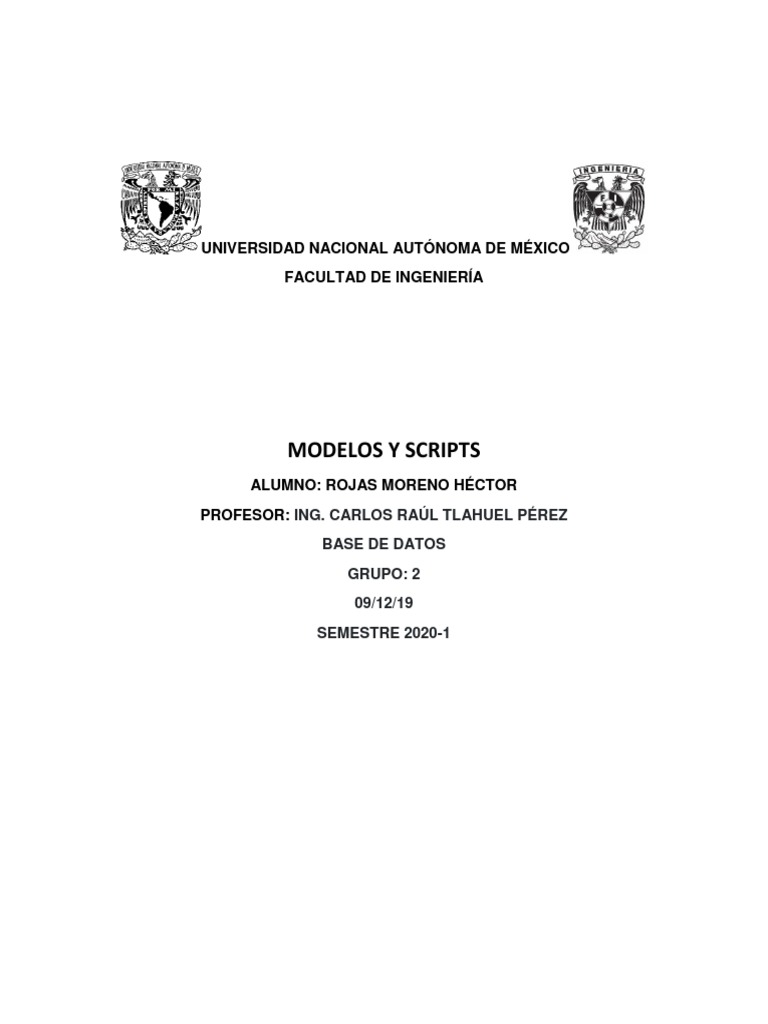 UNIVERSIDAD NACIONAL AUTÓNOMA DE MÉXICO

FACULTAD DE INGENIERÍA

MODELOS Y SCRIPTS

ALUMNO: ROJAS MORENO HÉCTOR

PROFESOR: ING. CARLOS RAÚL TLAHUEL PÉREZ

BASE DE DATOS

GRUPO: 2

09/12/19

SEMESTRE 2020-1